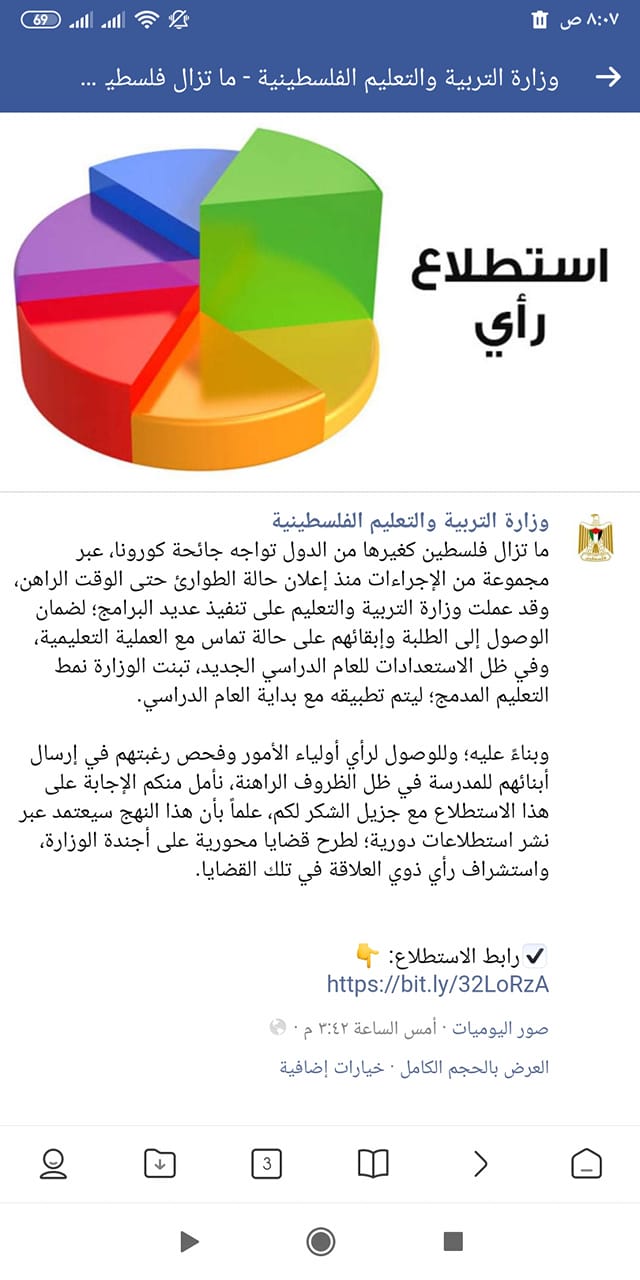 ٨:٠٧ ص
69

وزارة التربية والتعليم الفلسطينية - ما تزال فلسطي ...

استطلاع رأي

وزارة التربية والتعليم الفلسطينية
ما تزال فلسطين كغيرها من الدول تواجه جائحة كورونا، عبر مجموعة من الإجراءات منذ إعلان حالة الطوارئ حتى الوقت الراهن، وقد عملت وزارة التربية والتعليم على تنفيذ عديد البرامج؛ لضمان الوصول إلى الطلبة وإبقائهم على حالة تماس مع العملية التعليمية، وفي ظل الاستعدادات للعام الدراسي الجديد، تبنت الوزارة نمط التعليم المدمج؛ ليتم تطبيقه مع بداية العام الدراسي.

وبناءً عليه؛ وللوصول لرأي أولياء الأمور وفحص رغبتهم في إرسال أبنائهم للمدرسة في ظل الظروف الراهنة، نأمل منكم الإجابة على هذا الاستطلاع مع جزيل الشكر لكم، علماً بأن هذا النهج سيعتمد عبر نشر استطلاعات دورية؛ لطرح قضايا محورية على أجندة الوزارة، واستشراف رأي ذوي العلاقة في تلك القضايا.

☑ رابط الاستطلاع: 👇
https://bit.ly/32LoRzA

صور اليوميات · أمس الساعة ٣:٤٢ م ·

العرض بالحجم الكامل · خيارات إضافية

3